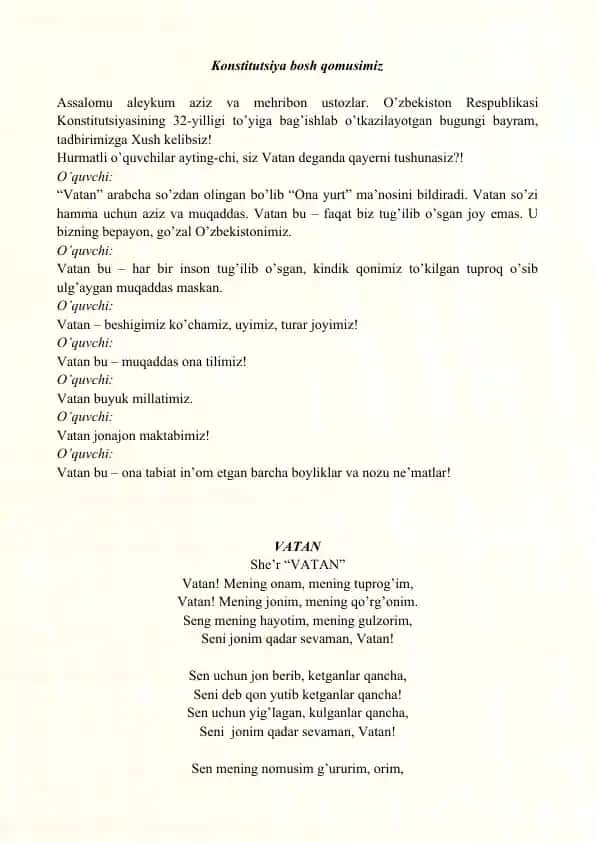 Konstitutsiya bosh qomusimiz

Assalomu aleykum aziz va mehribon ustozlar. O'zbekiston Respublikasi Konstitutsiyasining 32-yilligi to'yiga bag'ishlab o'tkazilayotgan bugungi bayram, tadbirimizga Xush kelibsiz!
Hurmatli o'quvchilar ayting-chi, siz Vatan deganda qayerni tushunasiz?!
O'quvchi:
"Vatan" arabcha so'zdan olingan bo'lib "Ona yurt" ma'nosini bildiradi. Vatan so'zi hamma uchun aziz va muqaddas. Vatan bu – faqat biz tug'ilib o'sgan joy emas. U bizning bepayon, go'zal O'zbekistonimiz.
O'quvchi:
Vatan bu – har bir inson tug'ilib o'sgan, kindik qonimiz to'kilgan tuproq o'sib ulg'aygan muqaddas maskan.
O'quvchi:
Vatan – beshigimiz ko'chamiz, uyimiz, turar joyimiz!
O'quvchi:
Vatan bu – muqaddas ona tilimiz!
O'quvchi:
Vatan buyuk millatimiz.
O'quvchi:
Vatan jonajon maktabimiz!
O'quvchi:
Vatan bu – ona tabiat in'om etgan barcha boyliklar va nozu ne'matlar!

VATAN
She'r "VATAN"
Vatan! Mening onam, mening tuprog'im,
Vatan! Mening jonim, mening qo'rg'onim.
Seng mening hayotim, mening gulzorim,
Seni jonim qadar sevaman, Vatan!

Sen uchun jon berib, ketganlar qancha,
Seni deb qon yutib ketganlar qancha!
Sen uchun yig'lagan, kulganlar qancha,
Seni jonim qadar sevaman, Vatan!

Sen mening nomusim g'ururim, orim,